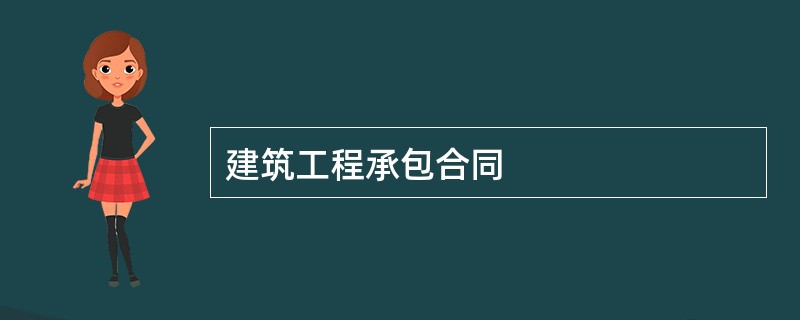 建筑工程承包合同